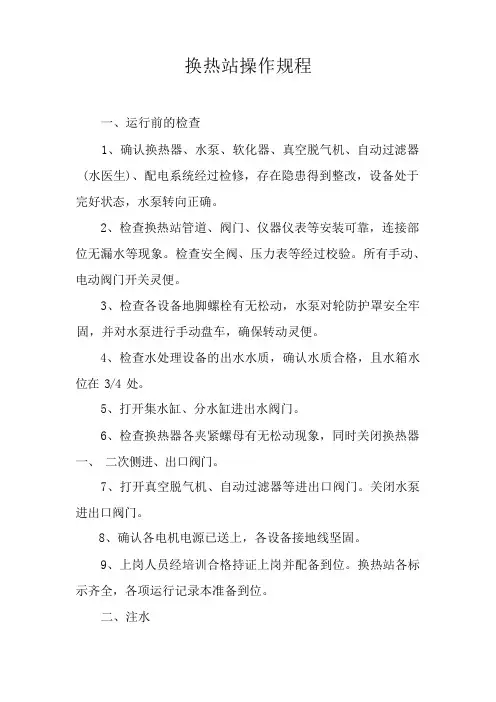 换热站操作规程

一、运行前的检查

1、确认换热器、水泵、软化器、真空脱气机、自动过滤器（水医生）、配电系统经过检修，存在隐患得到整改，设备处于完好状态，水泵转向正确。

2、检查换热站管道、阀门、仪器仪表等安装可靠，连接部位无漏水等现象。检查安全阀、压力表等经过校验。所有手动、电动阀门开关灵便。

3、检查各设备地脚螺栓有无松动，水泵对轮防护罩安全牢固，并对水泵进行手动盘车，确保转动灵便。

4、检查水处理设备的出水水质，确认水质合格，且水箱水位在 3/4 处。

5、打开集水缸、分水缸进出水阀门。

6、检查换热器各夹紧螺母有无松动现象，同时关闭换热器一、 二次侧进、出口阀门。

7、打开真空脱气机、自动过滤器等进出口阀门。关闭水泵进出口阀门。

8、确认各电机电源已送上，各设备接地线坚固。

9、上岗人员经培训合格持证上岗并配备到位。换热站各标示齐全，各项运行记录本准备到位。

二、注水